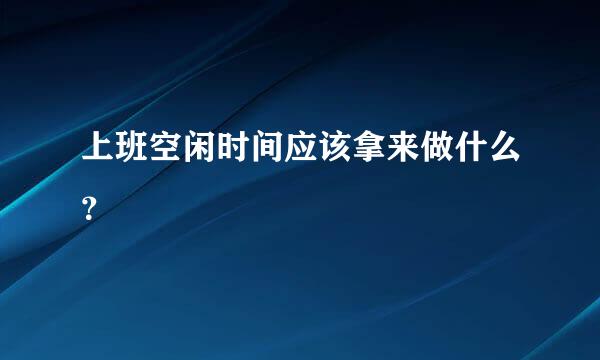 上班空闲时间应该拿来做什么?